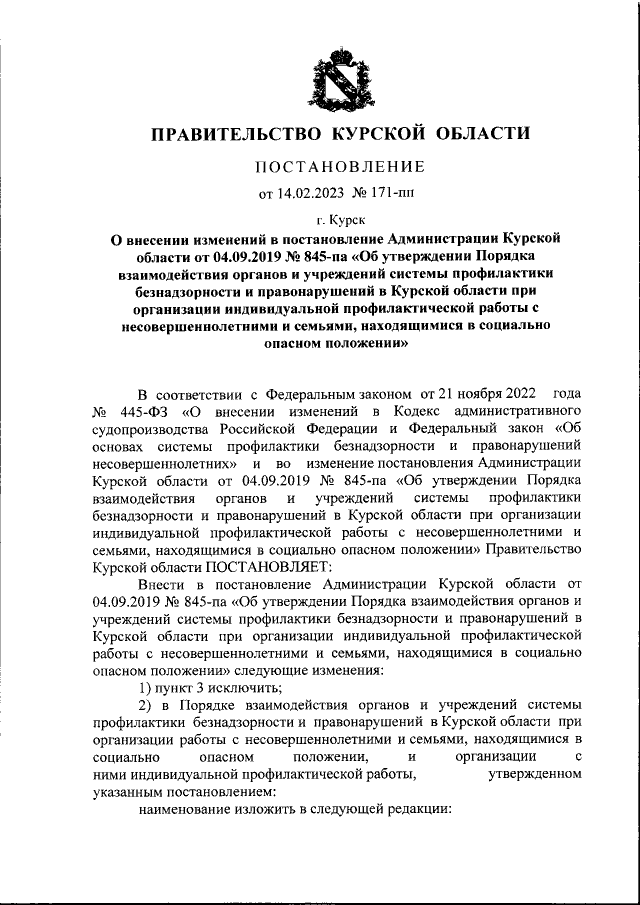 ПРАВИТЕЛЬСТВО КУРСКОЙ ОБЛАСТИ

ПОСТАНОВЛЕНИЕ

от 14.02.2023 № 171-пп

г. Курск

О внесении изменений в постановление Администрации Курской области от 04.09.2019 № 845-па «Об утверждении Порядка взаимодействия органов и учреждений системы профилактики безнадзорности и правонарушений в Курской области при организации индивидуальной профилактической работы с несовершеннолетними и семьями, находящимися в социально опасном положении»

В соответствии с Федеральным законом от 21 ноября 2022 года № 445-ФЗ «О внесении изменений в Кодекс административного судопроизводства Российской Федерации и Федеральный закон «Об основах системы профилактики безнадзорности и правонарушений несовершеннолетних» и во изменение постановления Администрации Курской области от 04.09.2019 № 845-па «Об утверждении Порядка взаимодействия органов и учреждений системы профилактики безнадзорности и правонарушений в Курской области при организации индивидуальной профилактической работы с несовершеннолетними и семьями, находящимися в социально опасном положении» Правительство Курской области ПОСТАНОВЛЯЕТ:

Внести в постановление Администрации Курской области от 04.09.2019 № 845-па «Об утверждении Порядка взаимодействия органов и учреждений системы профилактики безнадзорности и правонарушений в Курской области при организации индивидуальной профилактической работы с несовершеннолетними и семьями, находящимися в социально опасном положении» следующие изменения:

1) пункт 3 исключить;

2) в Порядке взаимодействия органов и учреждений системы профилактики безнадзорности и правонарушений в Курской области при организации работы с несовершеннолетними и семьями, находящимися в социально опасном положении, и организации с ними индивидуальной профилактической работы, утвержденном указанным постановлением:

наименование изложить в следующей редакции: